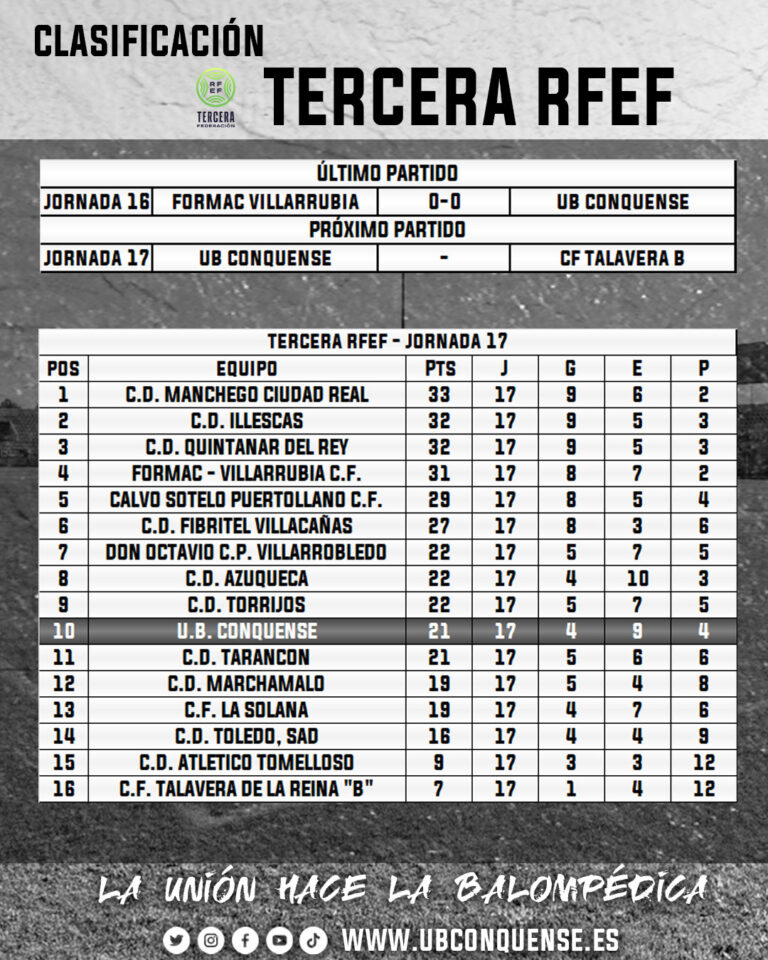 CLASIFICACIÓN

RFEF
TERCERA FEDERACIÓN

TERCERA RFEF

| ÚLTIMO PARTIDO | | | |
|---|---|---|---|
| JORNADA 16 | FORMAC VILLARRUBIA | 0-0 | UB CONQUENSE |
| PRÓXIMO PARTIDO | | | |
| JORNADA 17 | UB CONQUENSE | - | CF TALAVERA B |

TERCERA RFEF - JORNADA 17

| POS | EQUIPO | PTS | J | G | E | P |
|---|---|---|---|---|---|---|
| 1 | C.D. MANCHEGO CIUDAD REAL | 33 | 17 | 9 | 6 | 2 |
| 2 | C.D. ILLESCAS | 32 | 17 | 9 | 5 | 3 |
| 3 | C.D. QUINTANAR DEL REY | 32 | 17 | 9 | 5 | 3 |
| 4 | FORMAC - VILLARRUBIA C.F. | 31 | 17 | 8 | 7 | 2 |
| 5 | CALVO SOTELO PUERTOLLANO C.F. | 29 | 17 | 8 | 5 | 4 |
| 6 | C.D. FIBRITEL VILLACAÑAS | 27 | 17 | 8 | 3 | 6 |
| 7 | DON OCTAVIO C.P. VILLARROBLEDO | 22 | 17 | 5 | 7 | 5 |
| 8 | C.D. AZUQUECA | 22 | 17 | 4 | 10 | 3 |
| 9 | C.D. TORRIJOS | 22 | 17 | 5 | 7 | 5 |
| 10 | U.B. CONQUENSE | 21 | 17 | 4 | 9 | 4 |
| 11 | C.D. TARANCON | 21 | 17 | 5 | 6 | 6 |
| 12 | C.D. MARCHAMALO | 19 | 17 | 5 | 4 | 8 |
| 13 | C.F. LA SOLANA | 19 | 17 | 4 | 7 | 6 |
| 14 | C.D. TOLEDO, SAD | 16 | 17 | 4 | 4 | 9 |
| 15 | C.D. ATLETICO TOMELLOSO | 9 | 17 | 3 | 3 | 12 |
| 16 | C.F. TALAVERA DE LA REINA "B" | 7 | 17 | 1 | 4 | 12 |

LA UNIÓN HACE LA BALOMPÉDICA

WWW.UBCONQUENSE.ES